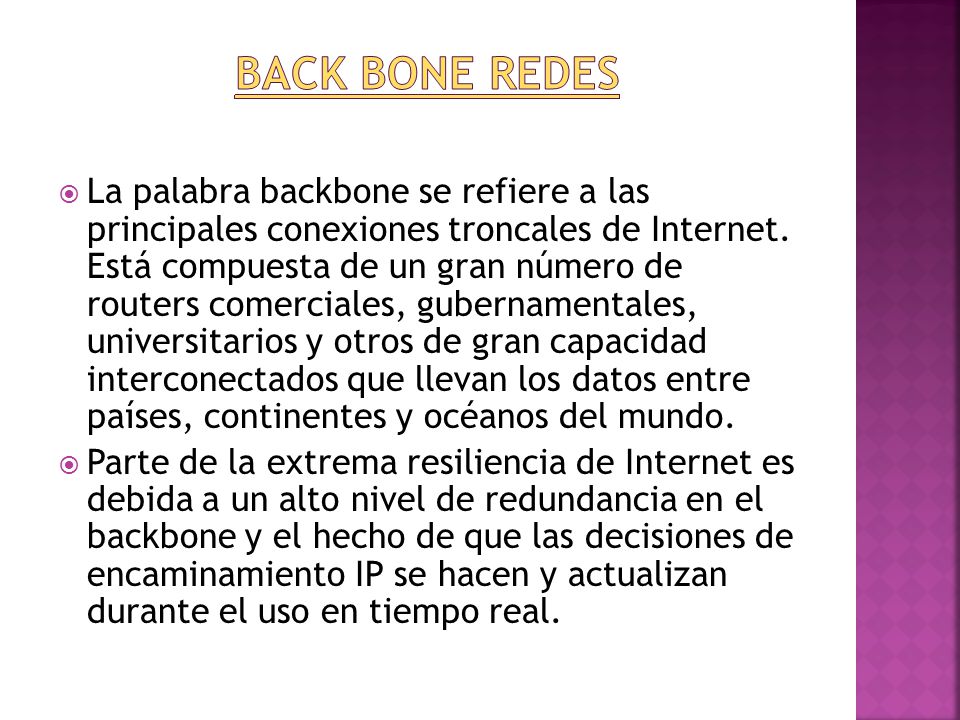 BACK BONE REDES

La palabra backbone se refiere a las principales conexiones troncales de Internet. Está compuesta de un gran número de routers comerciales, gubernamentales, universitarios y otros de gran capacidad interconectados que llevan los datos entre países, continentes y océanos del mundo.

Parte de la extrema resiliencia de Internet es debida a un alto nivel de redundancia en el backbone y el hecho de que las decisiones de encaminamiento IP se hacen y actualizan durante el uso en tiempo real.